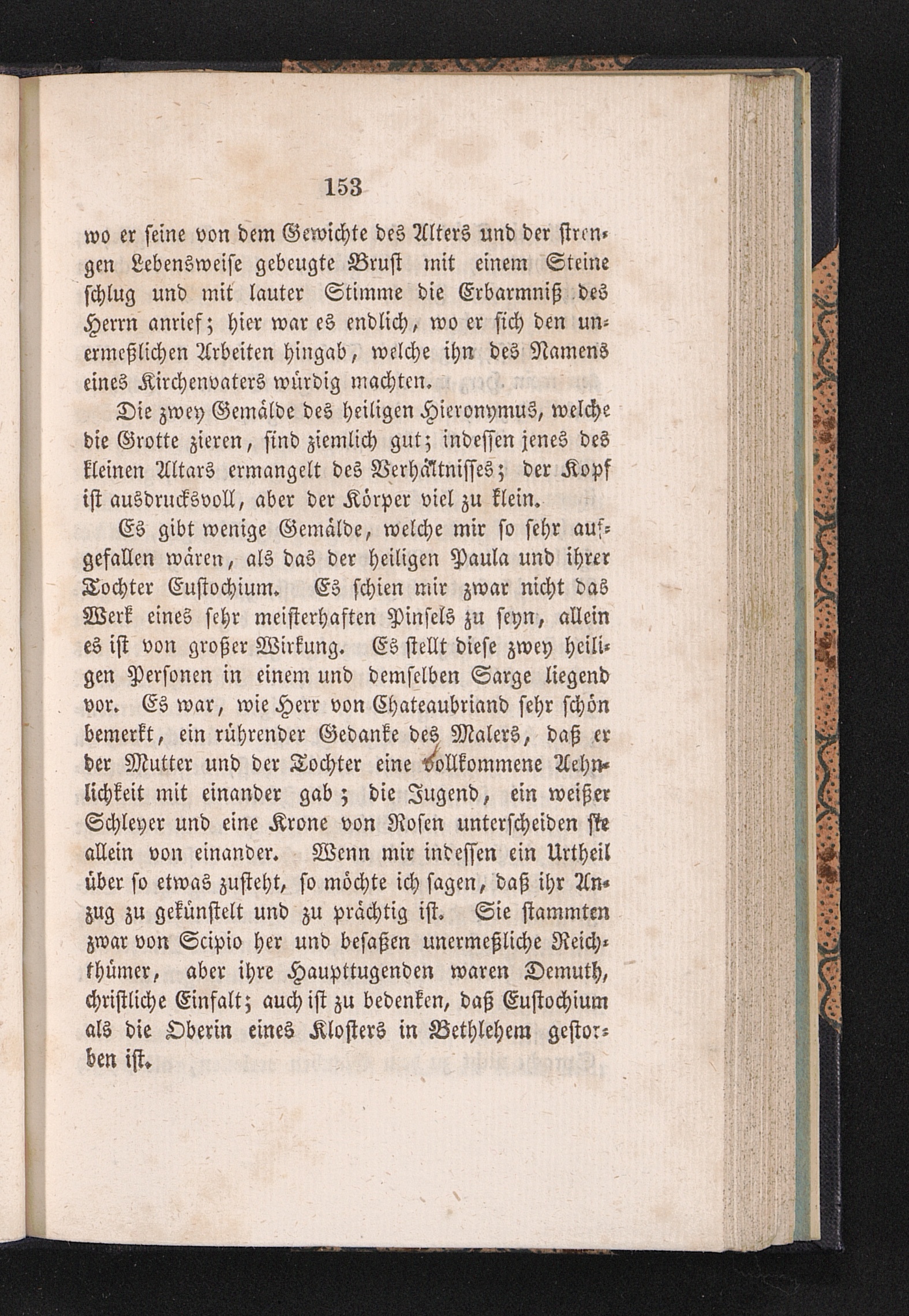 153

wo er seine von dem Gewichte des Alters und der strengen Lebensweise gebeugte Brust mit einem Steine schlug und mit lauter Stimme die Erbarmniß des Herrn anrief; hier war es endlich, wo er sich den unermeßlichen Arbeiten hingab, welche ihn des Namens eines Kirchenvaters würdig machten.

Die zwey Gemälde des heiligen Hieronymus, welche die Grotte zieren, sind ziemlich gut; indessen jenes des kleinen Altars ermangelt des Verhältnisses; der Kopf ist ausdrucksvoll, aber der Körper viel zu klein.

Es gibt wenige Gemälde, welche mir so sehr aufgefallen wären, als das der heiligen Paula und ihrer Tochter Eustochium. Es schien mir zwar nicht das Werk eines sehr meisterhaften Pinsels zu seyn, allein es ist von großer Wirkung. Es stellt diese zwey heiligen Personen in einem und demselben Sarge liegend vor. Es war, wie Herr von Chateaubriand sehr schön bemerkt, ein rührender Gedanke des Malers, daß er der Mutter und der Tochter eine vollkommene Aehnlichkeit mit einander gab; die Jugend, ein weißer Schleyer und eine Krone von Rosen unterscheiden sie allein von einander. Wenn mir indessen ein Urtheil über so etwas zusteht, so möchte ich sagen, daß ihr Anzug zu gekünstelt und zu prächtig ist. Sie stammten zwar von Scipio her und besaßen unermeßliche Reichthümer, aber ihre Haupttugenden waren Demuth, christliche Einfalt; auch ist zu bedenken, daß Eustochium als die Oberin eines Klosters in Bethlehem gestorben ist.